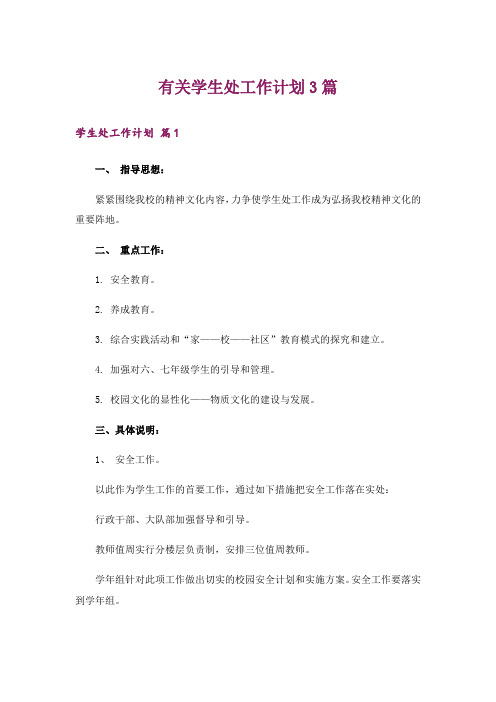 有关学生处工作计划3篇

学生处工作计划 篇1

一、 指导思想：

紧紧围绕我校的精神文化内容，力争使学生处工作成为弘扬我校精神文化的重要阵地。

二、 重点工作：

1. 安全教育。

2. 养成教育。

3. 综合实践活动和“家——校——社区”教育模式的探究和建立。

4. 加强对六、七年级学生的引导和管理。

5. 校园文化的显性化——物质文化的建设与发展。

三、具体说明：

1、 安全工作。

以此作为学生工作的首要工作，通过如下措施把安全工作落在实处：

行政干部、大队部加强督导和引导。

教师值周实行分楼层负责制，安排三位值周教师。

学年组针对此项工作做出切实的校园安全计划和实施方案。安全工作要落实到学年组。